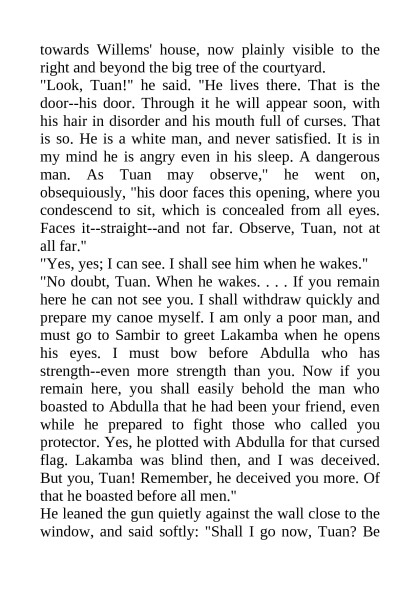 towards Willems' house, now plainly visible to the right and beyond the big tree of the courtyard.
"Look, Tuan!" he said. "He lives there. That is the door--his door. Through it he will appear soon, with his hair in disorder and his mouth full of curses. That is so. He is a white man, and never satisfied. It is in my mind he is angry even in his sleep. A dangerous man. As Tuan may observe," he went on, obsequiously, "his door faces this opening, where you condescend to sit, which is concealed from all eyes. Faces it--straight--and not far. Observe, Tuan, not at all far."
"Yes, yes; I can see. I shall see him when he wakes."
"No doubt, Tuan. When he wakes. . . . If you remain here he can not see you. I shall withdraw quickly and prepare my canoe myself. I am only a poor man, and must go to Sambir to greet Lakamba when he opens his eyes. I must bow before Abdulla who has strength--even more strength than you. Now if you remain here, you shall easily behold the man who boasted to Abdulla that he had been your friend, even while he prepared to fight those who called you protector. Yes, he plotted with Abdulla for that cursed flag. Lakamba was blind then, and I was deceived. But you, Tuan! Remember, he deceived you more. Of that he boasted before all men."
He leaned the gun quietly against the wall close to the window, and said softly: "Shall I go now, Tuan? Be